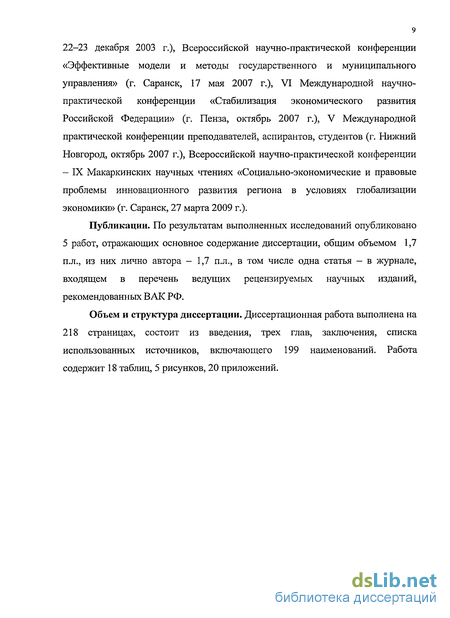 9

22–23 декабря 2003 г.), Всероссийской научно-практической конференции «Эффективные модели и методы государственного и муниципального управления» (г. Саранск, 17 мая 2007 г.), VI Международной научно-практической конференции «Стабилизация экономического развития Российской Федерации» (г. Пенза, октябрь 2007 г.), V Международной практической конференции преподавателей, аспирантов, студентов (г. Нижний Новгород, октябрь 2007 г.), Всероссийской научно-практической конференции – IX Макаркинских научных чтениях «Социально-экономические и правовые проблемы инновационного развития региона в условиях глобализации экономики» (г. Саранск, 27 марта 2009 г.).

Публикации. По результатам выполненных исследований опубликовано 5 работ, отражающих основное содержание диссертации, общим объемом 1,7 п.л., из них лично автора – 1,7 п.л., в том числе одна статья – в журнале, входящем в перечень ведущих рецензируемых научных изданий, рекомендованных ВАК РФ.

Объем и структура диссертации. Диссертационная работа выполнена на 218 страницах, состоит из введения, трех глав, заключения, списка использованных источников, включающего 199 наименований. Работа содержит 18 таблиц, 5 рисунков, 20 приложений.

dsLib.net
библиотека диссертаций